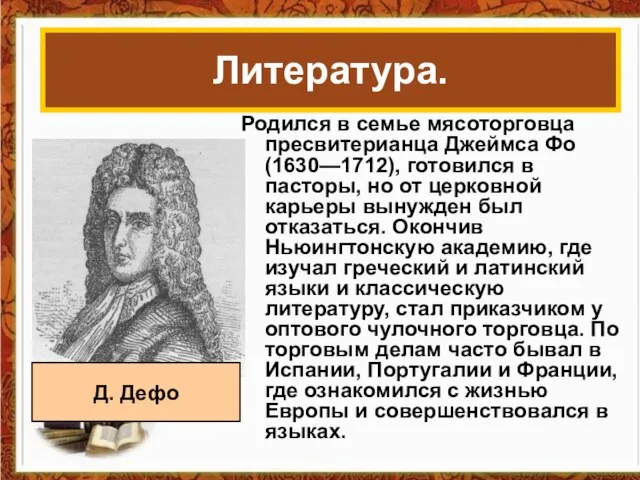 Литература.

Родился в семье мясоторговца пресвитерианца Джеймса Фо (1630—1712), готовился в пасторы, но от церковной карьеры вынужден был отказаться. Окончив Ньюингтонскую академию, где изучал греческий и латинский языки и классическую литературу, стал приказчиком у оптового чулочного торговца. По торговым делам часто бывал в Испании, Португалии и Франции, где ознакомился с жизнью Европы и совершенствовался в языках.

Д. Дефо